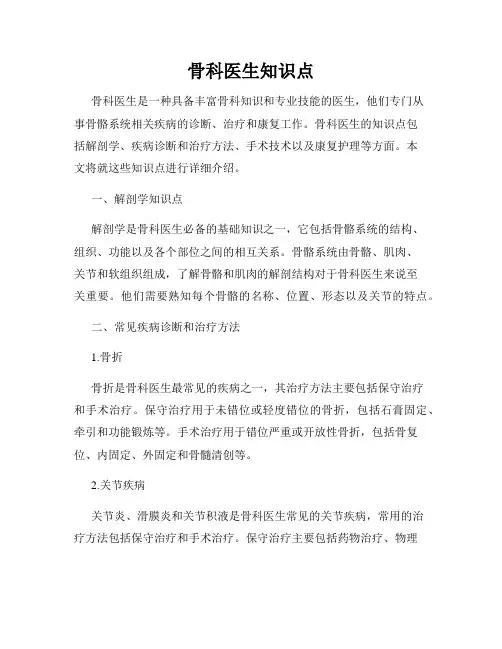 骨科医生知识点

骨科医生是一种具备丰富骨科知识和专业技能的医生，他们专门从事骨骼系统相关疾病的诊断、治疗和康复工作。骨科医生的知识点包括解剖学、疾病诊断和治疗方法、手术技术以及康复护理等方面。本文将就这些知识点进行详细介绍。

一、解剖学知识点

解剖学是骨科医生必备的基础知识之一，它包括骨骼系统的结构、组织、功能以及各个部位之间的相互关系。骨骼系统由骨骼、肌肉、关节和软组织组成，了解骨骼和肌肉的解剖结构对于骨科医生来说至关重要。他们需要熟知每个骨骼的名称、位置、形态以及关节的特点。

二、常见疾病诊断和治疗方法

1.骨折

骨折是骨科医生最常见的疾病之一，其治疗方法主要包括保守治疗和手术治疗。保守治疗用于未错位或轻度错位的骨折，包括石膏固定、牵引和功能锻炼等。手术治疗用于错位严重或开放性骨折，包括骨复位、内固定、外固定和骨髓清创等。

2.关节疾病

关节炎、滑膜炎和关节积液是骨科医生常见的关节疾病，常用的治疗方法包括保守治疗和手术治疗。保守治疗主要包括药物治疗、物理